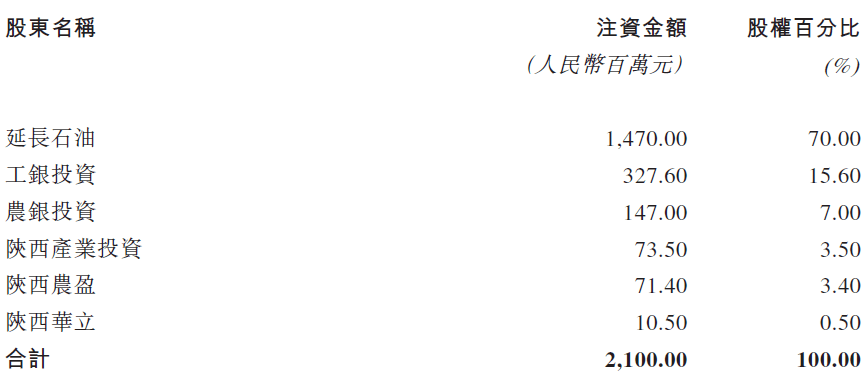 | 股東名稱 | 注資金額 (人民幣百萬元) | 股權百分比 (%) |
|---|---|---|
| 延長石油 | 1,470.00 | 70.00 |
| 工銀投資 | 327.60 | 15.60 |
| 農銀投資 | 147.00 | 7.00 |
| 陝西產業投資 | 73.50 | 3.50 |
| 陝西農盈 | 71.40 | 3.40 |
| 陝西華立 | 10.50 | 0.50 |
| 合計 | 2,100.00 | 100.00 |